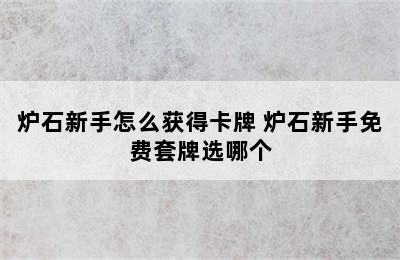 炉石新手怎么获得卡牌 炉石新手免费套牌选哪个